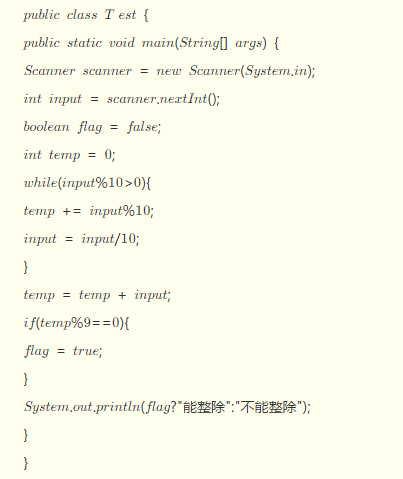 public class T est {

public static void main(String[] args) {

Scanner scanner = new Scanner(System.in);

int input = scanner.nextInt();

boolean flag = false;

int temp = 0;

while(input%10>0){

temp += input%10;

input = input/10;

}

temp = temp + input;

if(temp%9==0){

flag = true;

}

System.out.println(flag?"能整除":"不能整除");

}

}